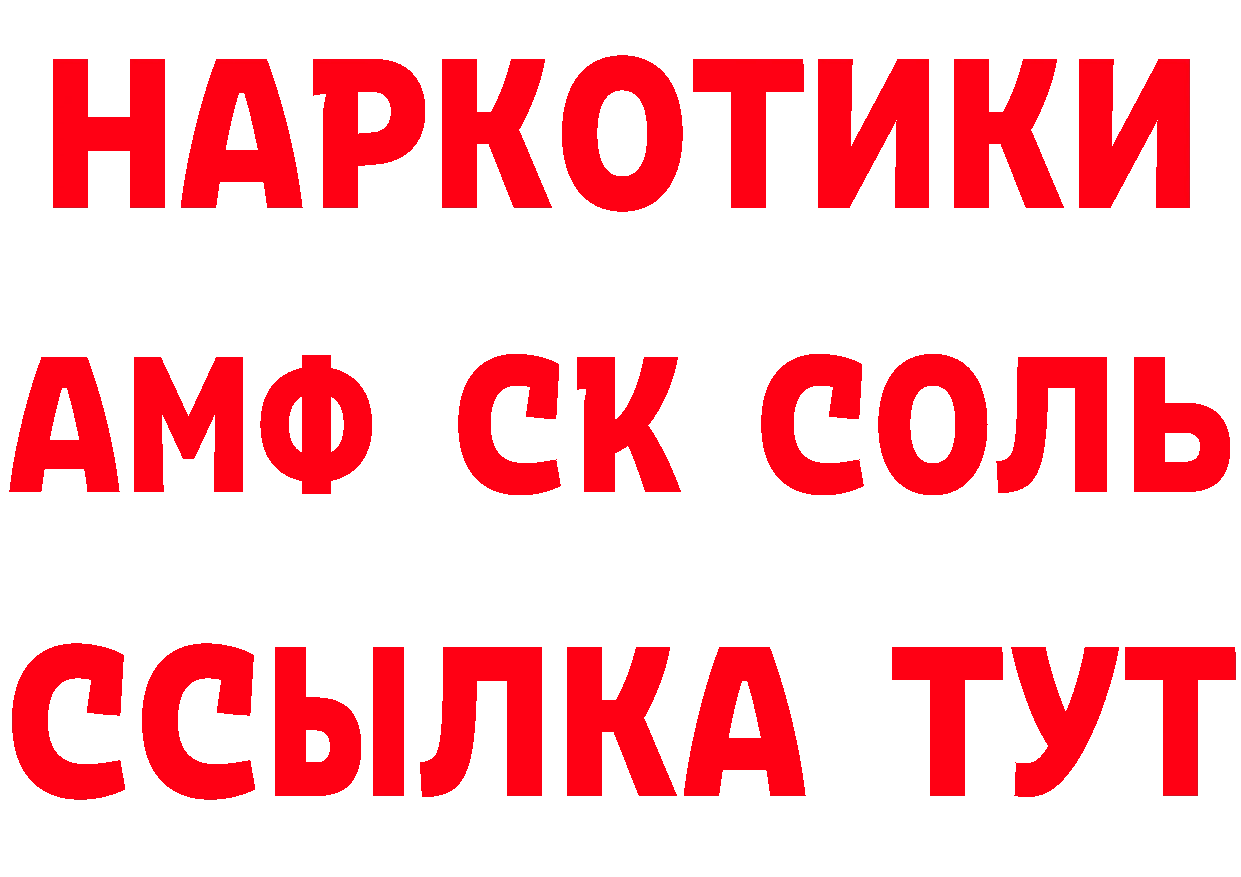 НАРКОТИКИ

АМФ СК СОЛЬ

ССЫЛКА ТУТ